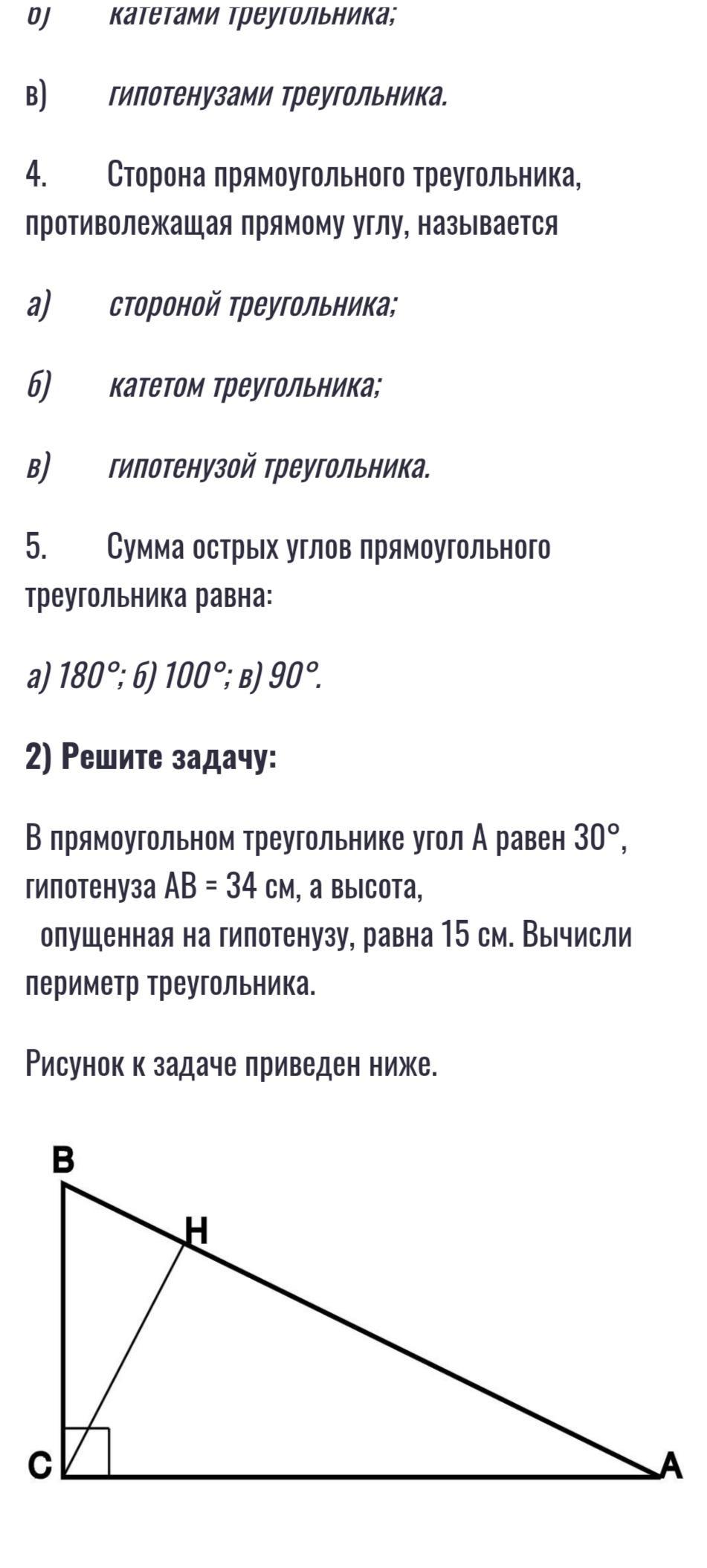 б) катетами треугольника;

в) гипотенузами треугольника.

4. Сторона прямоугольного треугольника, противолежащая прямому углу, называется

а) стороной треугольника;

б) катетом треугольника;

в) гипотенузой треугольника.

5. Сумма острых углов прямоугольного треугольника равна:

а) 180°; б) 100°; в) 90°.

2) Решите задачу:

В прямоугольном треугольнике угол А равен 30°, гипотенуза АВ = 34 см, а высота, опущенная на гипотенузу, равна 15 см. Вычисли периметр треугольника.

Рисунок к задаче приведен ниже.

B
H
C
A